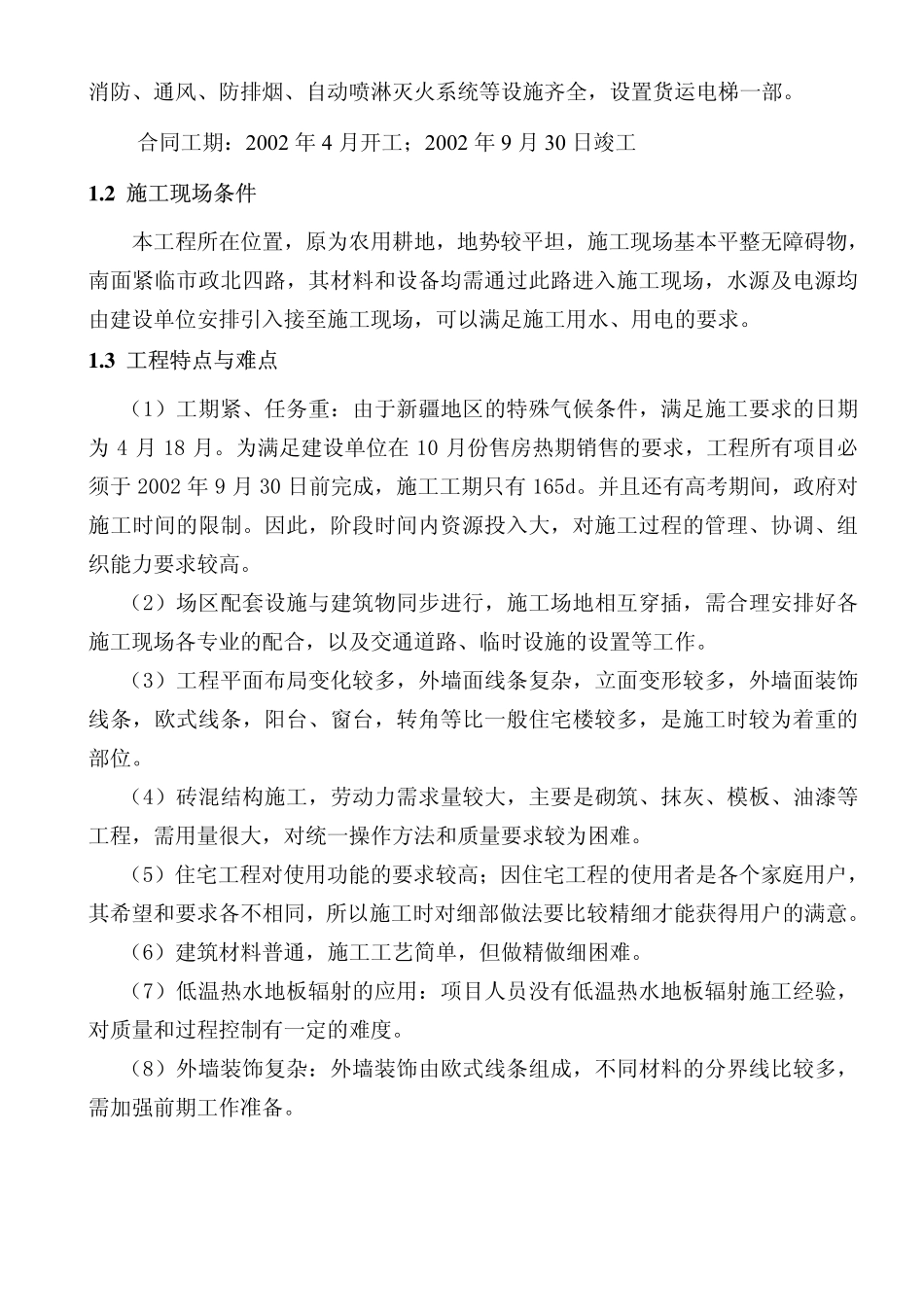 消防、通风、防排烟、自动喷淋灭火系统等设施齐全，设置货运电梯一部。

合同工期：2002 年 4 月开工；2002 年 9 月 30 日竣工

1.2 施工现场条件

本工程所在位置，原为农用耕地，地势较平坦，施工现场基本平整无障碍物，南面紧临市政北四路，其材料和设备均需通过此路进入施工现场，水源及电源均由建设单位安排引入接至施工现场，可以满足施工用水、用电的要求。

1.3 工程特点与难点

（1）工期紧、任务重：由于新疆地区的特殊气候条件，满足施工要求的日期为 4 月 18 月。为满足建设单位在 10 月份售房热期销售的要求，工程所有项目必须于 2002 年 9 月 30 日前完成，施工工期只有 165d。并且还有高考期间，政府对施工时间的限制。因此，阶段时间内资源投入大，对施工过程的管理、协调、组织能力要求较高。

（2）场区配套设施与建筑物同步进行，施工场地相互穿插，需合理安排好各施工现场各专业的配合，以及交通道路、临时设施的设置等工作。

（3）工程平面布局变化较多，外墙面线条复杂，立面变形较多，外墙面装饰线条，欧式线条，阳台、窗台，转角等比一般住宅楼较多，是施工时较为着重的部位。

（4）砖混结构施工，劳动力需求量较大，主要是砌筑、抹灰、模板、油漆等工程，需用量很大，对统一操作方法和质量要求较为困难。

（5）住宅工程对使用功能的要求较高；因住宅工程的使用者是各个家庭用户，其希望和要求各不相同，所以施工时对细部做法要比较精细才能获得用户的满意。

（6）建筑材料普通，施工工艺简单，但做精做细困难。

（7）低温热水地板辐射的应用：项目人员没有低温热水地板辐射施工经验，对质量和过程控制有一定的难度。

（8）外墙装饰复杂：外墙装饰由欧式线条组成，不同材料的分界线比较多，需加强前期工作准备。